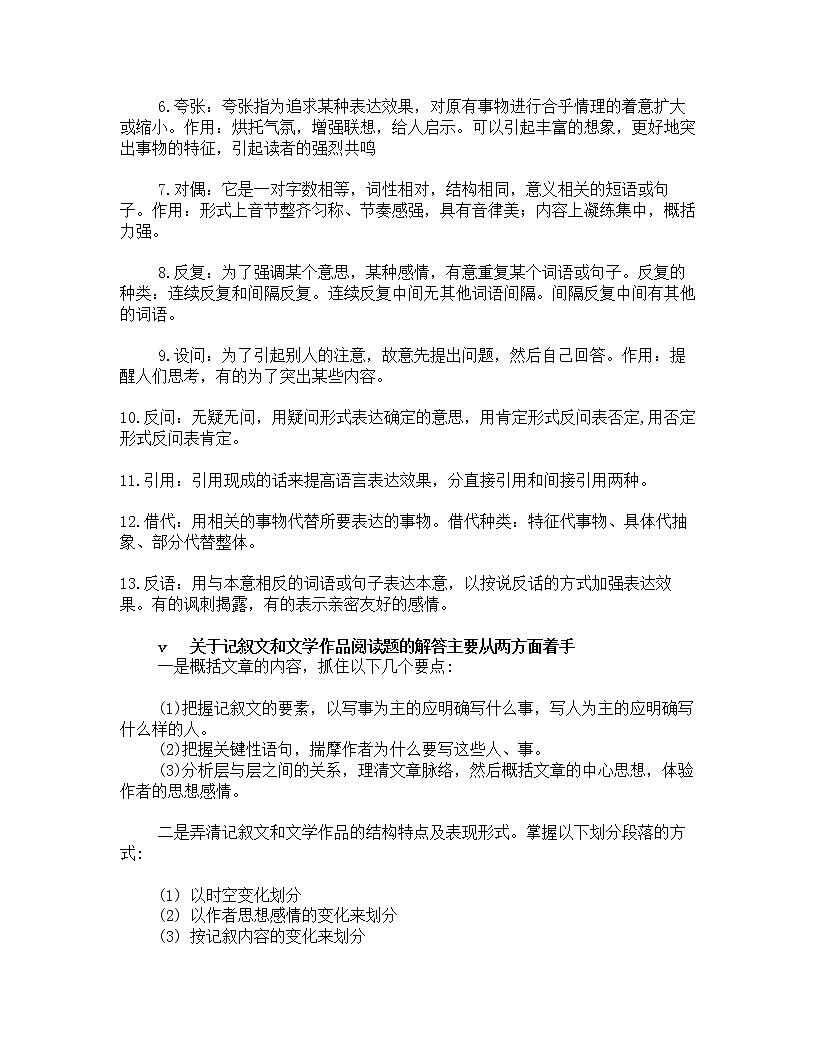 6.夸张：夸张指为追求某种表达效果，对原有事物进行合乎情理的着意扩大或缩小。作用：烘托气氛，增强联想，给人启示。可以引起丰富的想象，更好地突出事物的特征，引起读者的强烈共鸣

7.对偶：它是一对字数相等，词性相对，结构相同，意义相关的短语或句子。作用：形式上音节整齐匀称、节奏感强，具有音律美；内容上凝练集中，概括力强。

8.反复：为了强调某个意思，某种感情，有意重复某个词语或句子。反复的种类：连续反复和间隔反复。连续反复中间无其他词语间隔。间隔反复中间有其他的词语。

9.设问：为了引起别人的注意，故意先提出问题，然后自己回答。作用：提醒人们思考，有的为了突出某些内容。

10.反问：无疑无问，用疑问形式表达确定的意思，用肯定形式反问表否定,用否定形式反问表肯定。

11.引用：引用现成的话来提高语言表达效果，分直接引用和间接引用两种。

12.借代：用相关的事物代替所要表达的事物。借代种类：特征代事物、具体代抽象、部分代替整体。

13.反语：用与本意相反的词语或句子表达本意，以按说反话的方式加强表达效果。有的讽刺揭露，有的表示亲密友好的感情。

v 关于记叙文和文学作品阅读题的解答主要从两方面着手
一是概括文章的内容，抓住以下几个要点：

(1)把握记叙文的要素，以写事为主的应明确写什么事，写人为主的应明确写什么样的人。
(2)把握关键性语句，揣摩作者为什么要写这些人、事。
(3)分析层与层之间的关系，理清文章脉络，然后概括文章的中心思想，体验作者的思想感情。

二是弄清记叙文和文学作品的结构特点及表现形式。掌握以下划分段落的方式：

(1) 以时空变化划分
(2) 以作者思想感情的变化来划分
(3) 按记叙内容的变化来划分